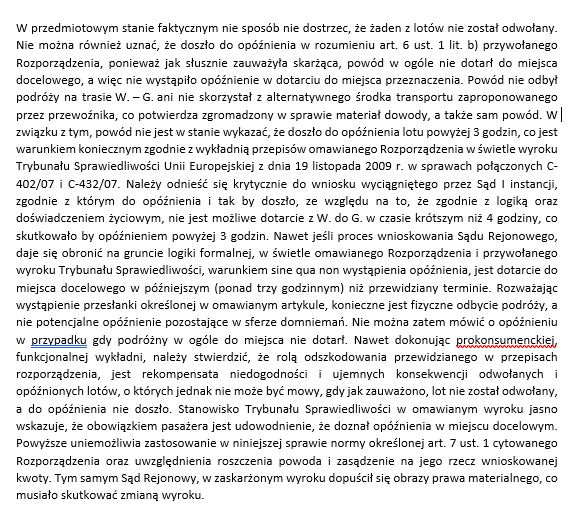 W przedmiotowym stanie faktycznym nie sposób nie dostrzec, że żaden z lotów nie został odwołany. Nie można również uznać, że doszło do opóźnienia w rozumieniu art. 6 ust. 1 lit. b) przywołanego Rozporządzenia, ponieważ jak słusznie zauważyła skarżąca, powód w ogóle nie dotarł do miejsca docelowego, a więc nie wystąpiło opóźnienie w dotarciu do miejsca przeznaczenia. Powód nie odbył podróży na trasie W. – G. ani nie skorzystał z alternatywnego środka transportu zaproponowanego przez przewoźnika, co potwierdza zgromadzony w sprawie materiał dowody, a także sam powód. W związku z tym, powód nie jest w stanie wykazać, że doszło do opóźnienia lotu powyżej 3 godzin, co jest warunkiem koniecznym zgodnie z wykładnią przepisów omawianego Rozporządzenia w świetle wyroku Trybunału Sprawiedliwości Unii Europejskiej z dnia 19 listopada 2009 r. w sprawach połączonych C-402/07 i C-432/07. Należy odnieść się krytycznie do wniosku wyciągniętego przez Sąd I instancji, zgodnie z którym do opóźnienia i tak by doszło, ze względu na to, że zgodnie z logiką oraz doświadczeniem życiowym, nie jest możliwe dotarcie z W. do G. w czasie krótszym niż 4 godziny, co skutkowało by opóźnieniem powyżej 3 godzin. Nawet jeśli proces wnioskowania Sądu Rejonowego, daje się obronić na gruncie logiki formalnej, w świetle omawianego Rozporządzenia i przywołanego wyroku Trybunału Sprawiedliwości, warunkiem sine qua non wystąpienia opóźnienia, jest dotarcie do miejsca docelowego w późniejszym (ponad trzy godzinnym) niż przewidziany terminie. Rozważając wystąpienie przesłanki określonej w omawianym artykule, konieczne jest fizyczne odbycie podróży, a nie potencjalne opóźnienie pozostające w sferze domniemań. Nie można zatem mówić o opóźnieniu w przypadku gdy podróżny w ogóle do miejsca nie dotarł. Nawet dokonując prokonsumenckiej, funkcjonalnej wykładni, należy stwierdzić, że rolą odszkodowania przewidzianego w przepisach rozporządzenia, jest rekompensata niedogodności i ujemnych konsekwencji odwołanych i opóźnionych lotów, o których jednak nie może być mowy, gdy jak zauważono, lot nie został odwołany, a do opóźnienia nie doszło. Stanowisko Trybunału Sprawiedliwości w omawianym wyroku jasno wskazuje, że obowiązkiem pasażera jest udowodnienie, że doznał opóźnienia w miejscu docelowym. Powyższe uniemożliwia zastosowanie w niniejszej sprawie normy określonej art. 7 ust. 1 cytowanego Rozporządzenia oraz uwzględnienia roszczenia powoda i zasądzenie na jego rzecz wnioskowanej kwoty. Tym samym Sąd Rejonowy, w zaskarżonym wyroku dopuścił się obrazy prawa materialnego, co musiało skutkować zmianą wyroku.